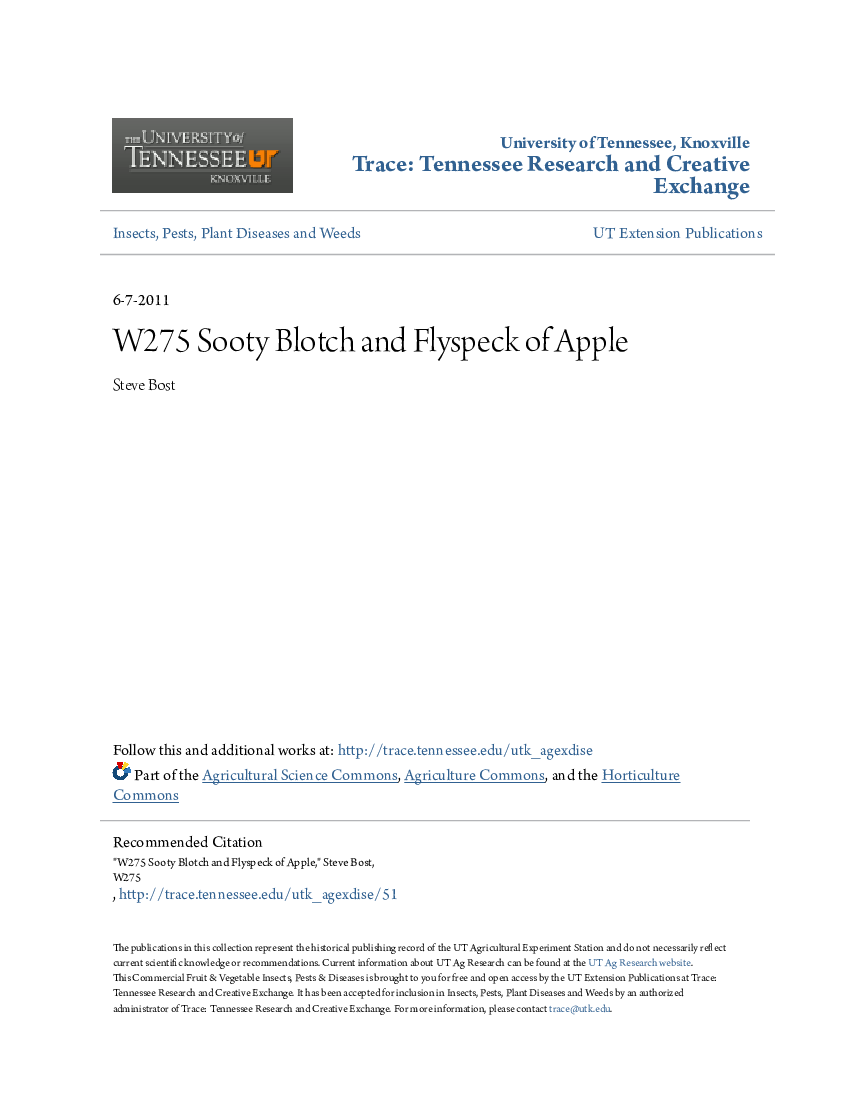 THE UNIVERSITY of TENNESSEE UT KNOXVILLE

University of Tennessee, Knoxville
Trace: Tennessee Research and Creative Exchange

Insects, Pests, Plant Diseases and Weeds

UT Extension Publications

6-7-2011

W275 Sooty Blotch and Flyspeck of Apple

Steve Bost

Follow this and additional works at: http://trace.tennessee.edu/utk_agexdise

Part of the Agricultural Science Commons, Agriculture Commons, and the Horticulture Commons

Recommended Citation
"W275 Sooty Blotch and Flyspeck of Apple," Steve Bost, W275
, http://trace.tennessee.edu/utk_agexdise/51

The publications in this collection represent the historical publishing record of the UT Agricultural Experiment Station and do not necessarily reflect current scientific knowledge or recommendations. Current information about UT Ag Research can be found at the UT Ag Research website.
This Commercial Fruit & Vegetable Insects, Pests & Diseases is brought to you for free and open access by the UT Extension Publications at Trace: Tennessee Research and Creative Exchange. It has been accepted for inclusion in Insects, Pests, Plant Diseases and Weeds by an authorized administrator of Trace: Tennessee Research and Creative Exchange. For more information, please contact trace@utk.edu.